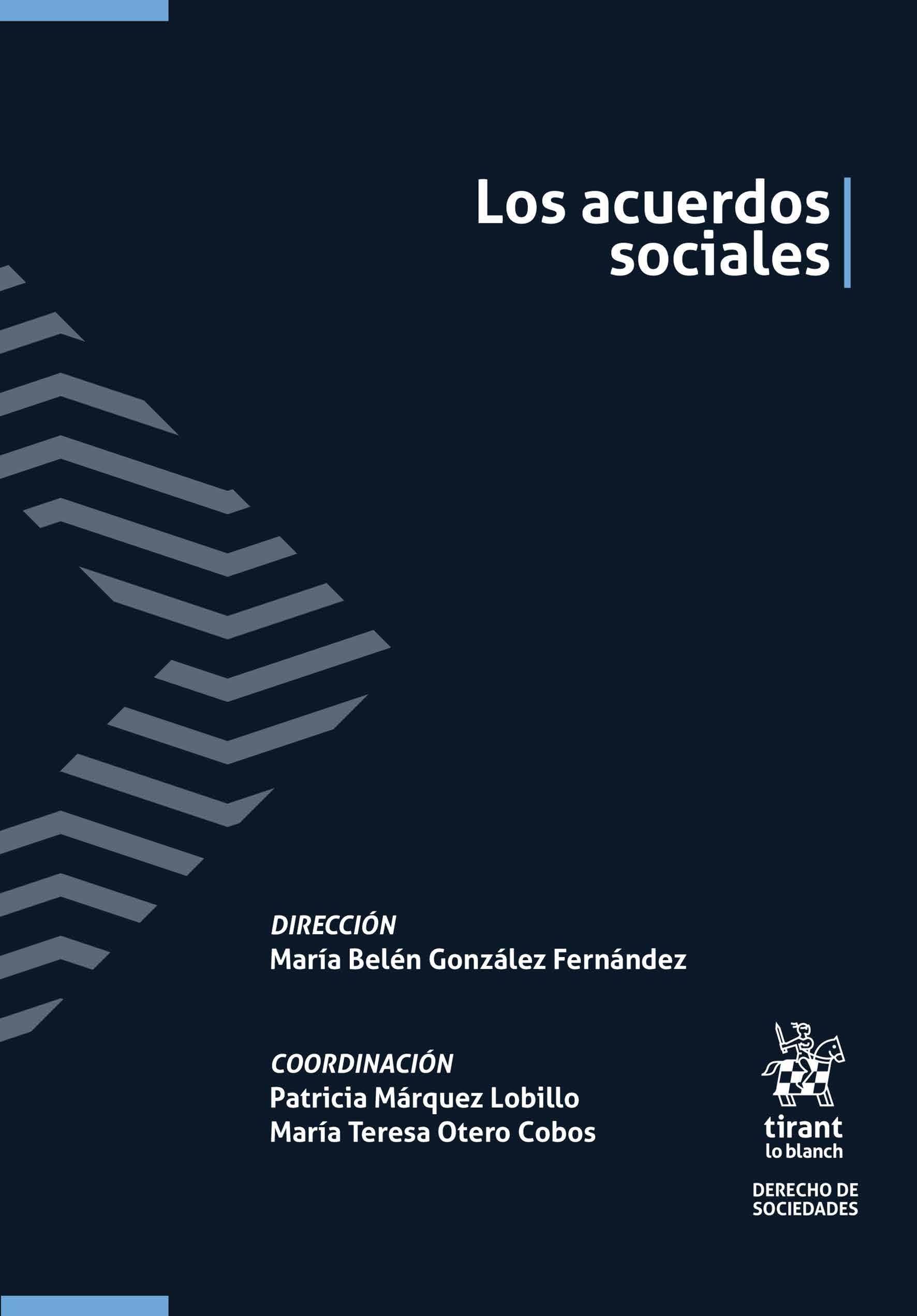 Los acuerdos
sociales

DIRECCIÓN
María Belén González Fernández

COORDINACIÓN
Patricia Márquez Lobillo
María Teresa Otero Cobos

tirant
lo blanch

DERECHO DE
SOCIEDADES